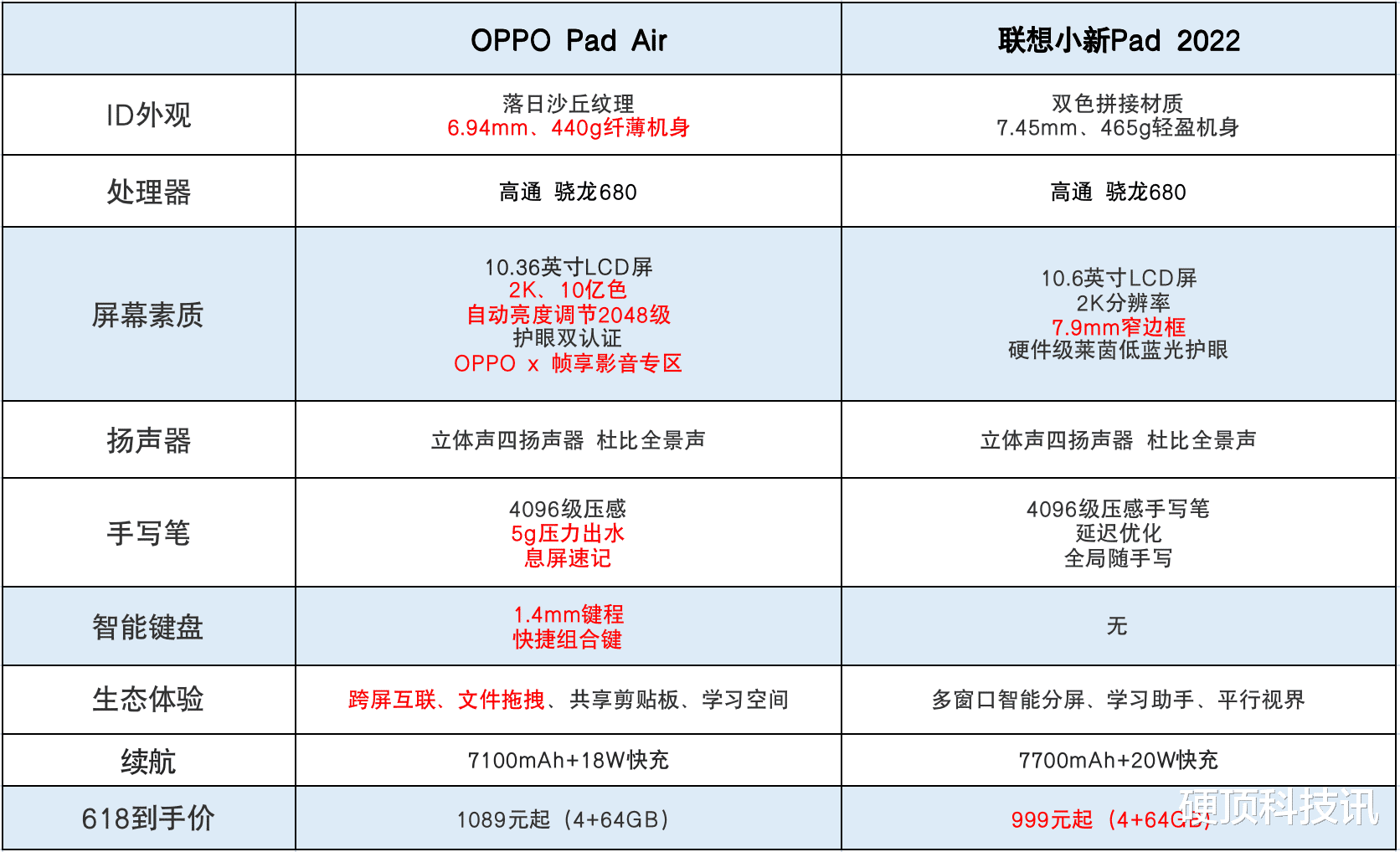 | | OPPO Pad Air | 联想小新Pad 2022 |
|---|---|---|
| ID外观 | 落日沙丘纹理 6.94mm、440g纤薄机身 | 双色拼接材质 7.45mm、465g轻盈机身 |
| 处理器 | 高通 骁龙680 | 高通 骁龙680 |
| 屏幕素质 | 10.36英寸LCD屏 2K、10亿色 自动亮度调节2048级 护眼双认证 OPPO x 帧享影音专区 | 10.6英寸LCD屏 2K分辨率 7.9mm窄边框 硬件级莱茵低蓝光护眼 |
| 扬声器 | 立体声四扬声器 杜比全景声 | 立体声四扬声器 杜比全景声 |
| 手写笔 | 4096级压感 5g压力出水 息屏速记 | 4096级压感手写笔 延迟优化 全局随手写 |
| 智能键盘 | 1.4mm键程 快捷组合键 | 无 |
| 生态体验 | 跨屏互联、文件拖拽、共享剪贴板、学习空间 | 多窗口智能分屏、学习助手、平行视界 |
| 续航 | 7100mAh+18W快充 | 7700mAh+20W快充 |
| 618到手价 | 1089元起（4+64GB） | 999元起（4+64GB） |

硬顶科技讯